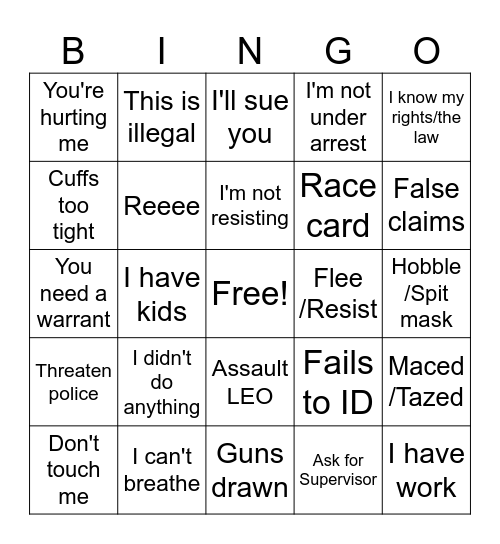 | B | I | N | G | O |
|---|---|---|---|---|
| You're hurting me | This is illegal | I'll sue you | I'm not under arrest | I know my rights/the law |
| Cuffs too tight | Reeee | I'm not resisting | Race card | False claims |
| You need a warrant | I have kids | Free! | Flee /Resist | Hobble /Spit mask |
| Threaten police | I didn't do anything | Assault LEO | Fails to ID | Maced /Tazed |
| Don't touch me | I can't breathe | Guns drawn | Ask for Supervisor | I have work |